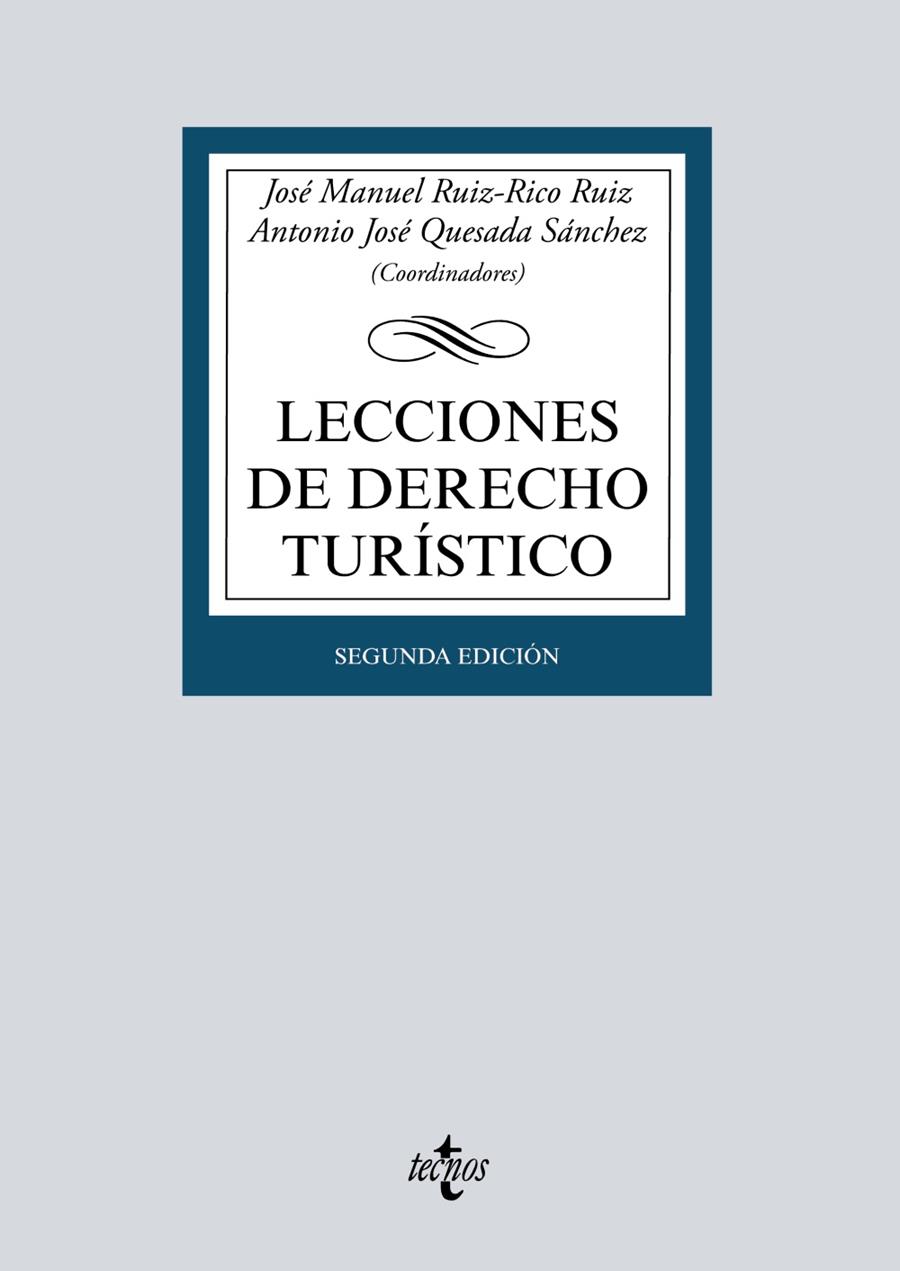 José Manuel Ruiz-Rico Ruiz
Antonio José Quesada Sánchez
(Coordinadores)

LECCIONES DE DERECHO TURÍSTICO

SEGUNDA EDICIÓN

tecnos